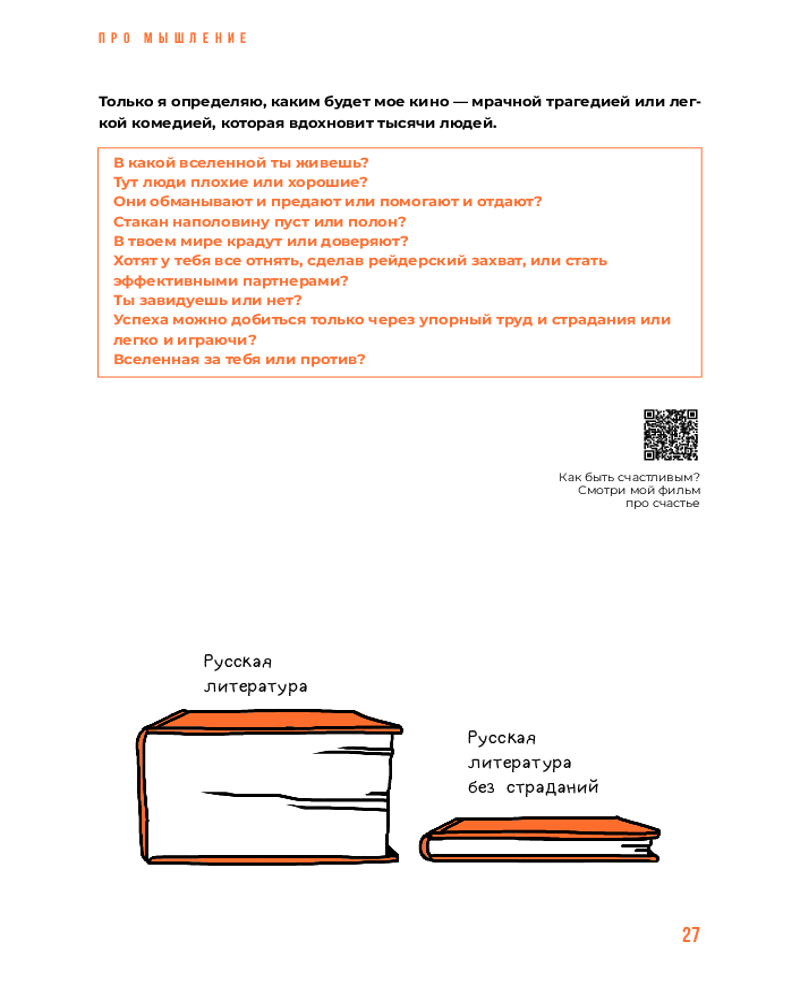 ПРО МЫШЛЕНИЕ

Только я определяю, каким будет мое кино — мрачной трагедией или легкой комедией, которая вдохновит тысячи людей.

В какой вселенной ты живешь?
Тут люди плохие или хорошие?
Они обманывают и предают или помогают и отдают?
Стакан наполовину пуст или полон?
В твоем мире крадут или доверяют?
Хотят у тебя все отнять, сделав рейдерский захват, или стать эффективными партнерами?
Ты завидуешь или нет?
Успеха можно добиться только через упорный труд и страдания или легко и играючи?
Вселенная за тебя или против?

Как быть счастливым? Смотри мой фильм про счастье

Русская литература

Русская литература без страданий

27